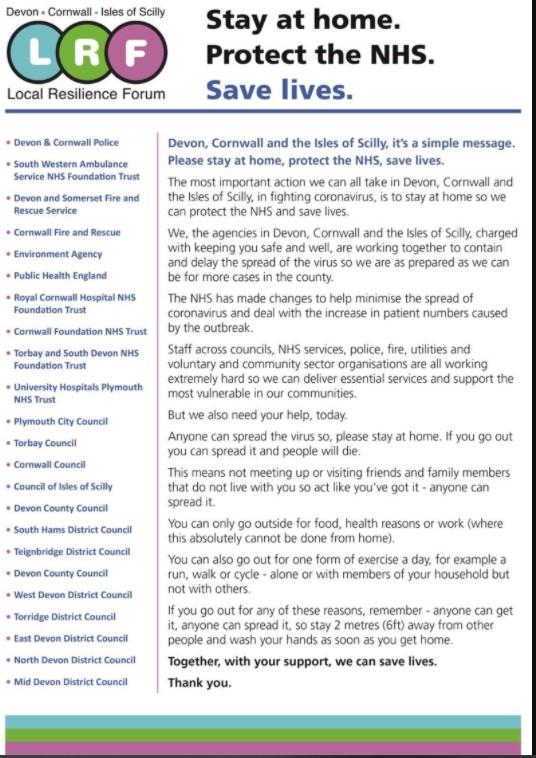 Devon • Cornwall • Isles of Scilly

LRF

Local Resilience Forum

Stay at home.
Protect the NHS.
Save lives.

• Devon & Cornwall Police
• South Western Ambulance Service NHS Foundation Trust
• Devon and Somerset Fire and Rescue Service
• Cornwall Fire and Rescue
• Environment Agency
• Public Health England
• Royal Cornwall Hospital NHS Foundation Trust
• Cornwall Foundation NHS Trust
• Torbay and South Devon NHS Foundation Trust
• University Hospitals Plymouth NHS Trust
• Plymouth City Council
• Torbay Council
• Cornwall Council
• Council of Isles of Scilly
• Devon County Council
• South Hams District Council
• Teignbridge District Council
• Devon County Council
• West Devon District Council
• Torridge District Council
• East Devon District Council
• North Devon District Council
• Mid Devon District Council

Devon, Cornwall and the Isles of Scilly, it's a simple message. Please stay at home, protect the NHS, save lives.

The most important action we can all take in Devon, Cornwall and the Isles of Scilly, in fighting coronavirus, is to stay at home so we can protect the NHS and save lives.

We, the agencies in Devon, Cornwall and the Isles of Scilly, charged with keeping you safe and well, are working together to contain and delay the spread of the virus so we are as prepared as we can be for more cases in the county.

The NHS has made changes to help minimise the spread of coronavirus and deal with the increase in patient numbers caused by the outbreak.

Staff across councils, NHS services, police, fire, utilities and voluntary and community sector organisations are all working extremely hard so we can deliver essential services and support the most vulnerable in our communities.

But we also need your help, today.

Anyone can spread the virus so, please stay at home. If you go out you can spread it and people will die.

This means not meeting up or visiting friends and family members that do not live with you so act like you've got it - anyone can spread it.

You can only go outside for food, health reasons or work (where this absolutely cannot be done from home).

You can also go out for one form of exercise a day, for example a run, walk or cycle - alone or with members of your household but not with others.

If you go out for any of these reasons, remember - anyone can get it, anyone can spread it, so stay 2 metres (6ft) away from other people and wash your hands as soon as you get home.

Together, with your support, we can save lives.

Thank you.